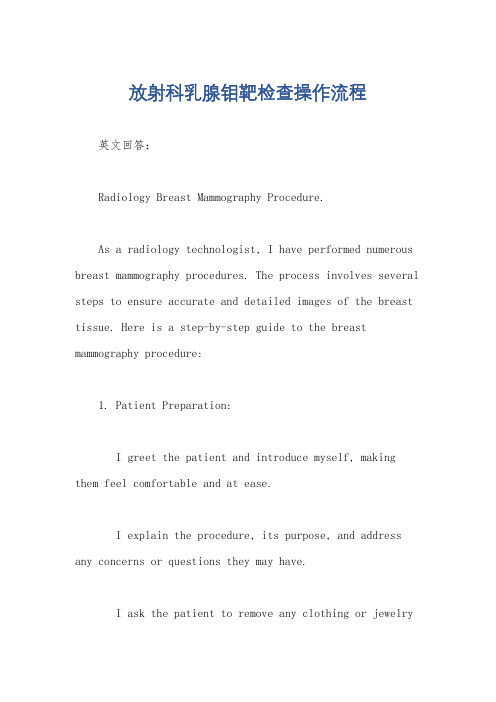 放射科乳腺钼靶检查操作流程

英文回答：

Radiology Breast Mammography Procedure.

As a radiology technologist, I have performed numerous breast mammography procedures. The process involves several steps to ensure accurate and detailed images of the breast tissue. Here is a step-by-step guide to the breast mammography procedure:

1. Patient Preparation:

I greet the patient and introduce myself, making them feel comfortable and at ease.

I explain the procedure, its purpose, and address any concerns or questions they may have.

I ask the patient to remove any clothing or jewelry